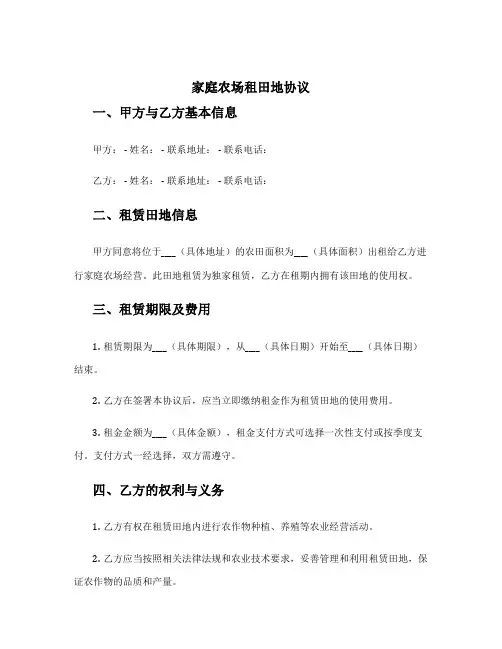 家庭农场租田地协议

一、甲方与乙方基本信息

甲方：- 姓名：- 联系地址：- 联系电话：

乙方：- 姓名：- 联系地址：- 联系电话：

二、租赁田地信息

甲方同意将位于___（具体地址）的农田面积为___（具体面积）出租给乙方进行家庭农场经营。此田地租赁为独家租赁，乙方在租期内拥有该田地的使用权。

三、租赁期限及费用

1. 租赁期限为___（具体期限），从___（具体日期）开始至___（具体日期）结束。

2. 乙方在签署本协议后，应当立即缴纳租金作为租赁田地的使用费用。

3. 租金金额为___（具体金额），租金支付方式可选择一次性支付或按季度支付。支付方式一经选择，双方需遵守。

四、乙方的权利与义务

1. 乙方有权在租赁田地内进行农作物种植、养殖等农业经营活动。

2. 乙方应当按照相关法律法规和农业技术要求，妥善管理和利用租赁田地，保证农作物的品质和产量。